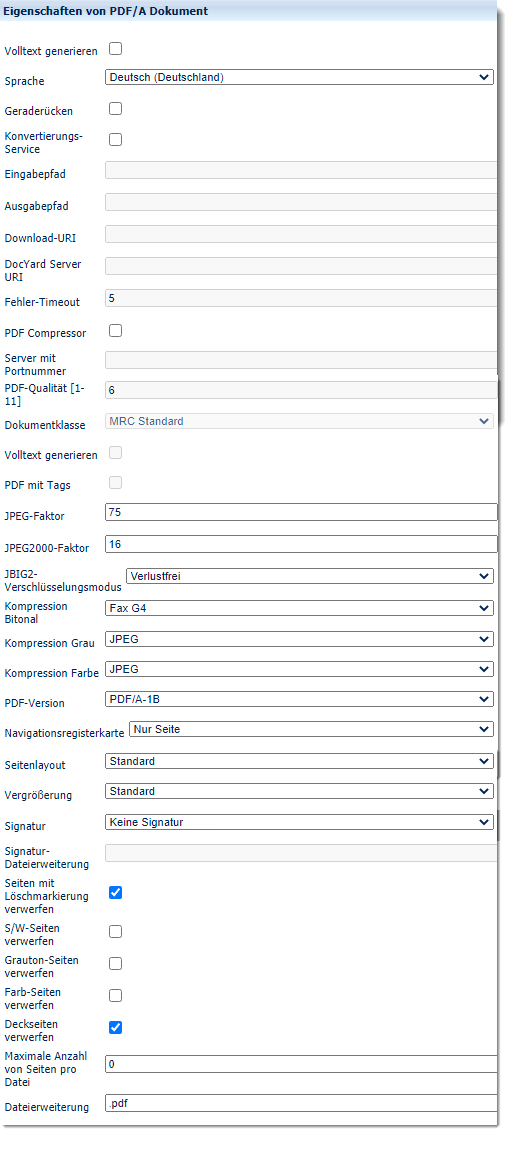 Eigenschaften von PDF/A Dokument

Volltext generieren

Sprache Deutsch (Deutschland)

Geraderücken

Konvertierungs-Service

Eingabepfad

Ausgabepfad

Download-URI

DocYard Server URI

Fehler-Timeout 5

PDF Compressor

Server mit Portnummer

PDF-Qualität [1-11] 6

Dokumentklasse MRC Standard

Volltext generieren

PDF mit Tags

JPEG-Faktor 75

JPEG2000-Faktor 16

JBIG2-Verschlüsselungsmodus Verlustfrei

Kompression Bitonal Fax G4

Kompression Grau JPEG

Kompression Farbe JPEG

PDF-Version PDF/A-1B

Navigationsregisterkarte Nur Seite

Seitenlayout Standard

Vergrößerung Standard

Signatur Keine Signatur

Signatur-Dateierweiterung

Seiten mit Löschmarkierung verwerfen

S/W-Seiten verwerfen

Grauton-Seiten verwerfen

Farb-Seiten verwerfen

Deckseiten verwerfen

Maximale Anzahl von Seiten pro Datei 0

Dateierweiterung .pdf